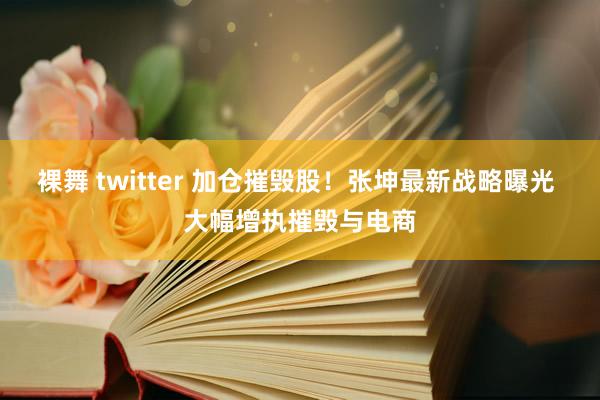 裸舞 twitter 加仓摧毁股！张坤最新战略曝光 大幅增执摧毁与电商